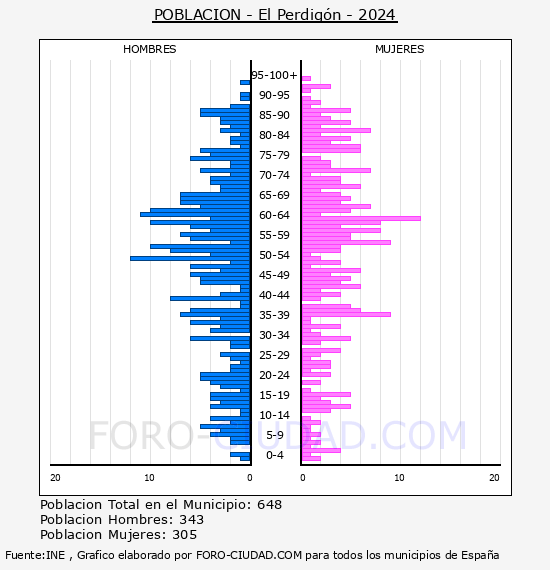 POBLACION - El Perdigón - 2024

HOMBRES

MUJERES

95-100+
90-95
85-90
80-84
75-79
70-74
65-69
60-64
55-59
50-54
45-49
40-44
35-39
30-34
25-29
20-24
15-19
10-14
5-9
0-4

20
10
0
0
10
20

FORO-CIUDAD.COM

Poblacion Total en el Municipio: 648
Poblacion Hombres: 343
Poblacion Mujeres: 305

Fuente:INE , Grafico elaborado por FORO-CIUDAD.COM para todos los municipios de España